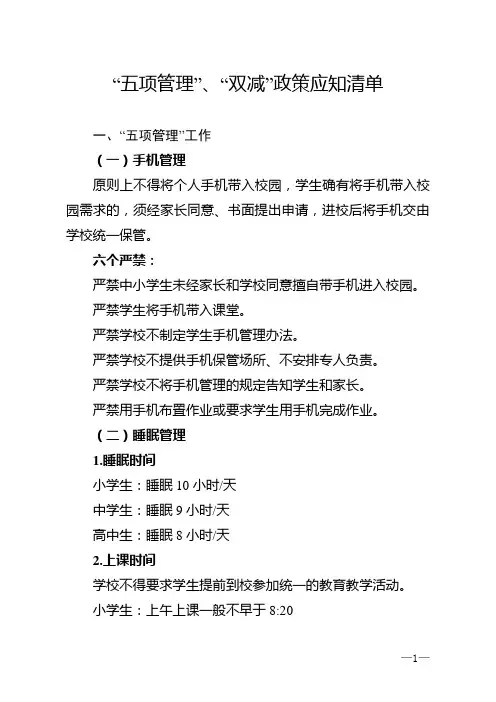 “五项管理”、“双减”政策应知清单

一、“五项管理”工作

（一）手机管理

原则上不得将个人手机带入校园，学生确有将手机带入校园需求的，须经家长同意、书面提出申请，进校后将手机交由学校统一保管。

六个严禁：

严禁中小学生未经家长和学校同意擅自带手机进入校园。

严禁学生将手机带入课堂。

严禁学校不制定学生手机管理办法。

严禁学校不提供手机保管场所、不安排专人负责。

严禁学校不将手机管理的规定告知学生和家长。

严禁用手机布置作业或要求学生用手机完成作业。

（二）睡眠管理

1.睡眠时间

小学生：睡眠 10 小时/天

中学生：睡眠 9 小时/天

高中生：睡眠 8 小时/天

2.上课时间

学校不得要求学生提前到校参加统一的教育教学活动。

小学生：上午上课一般不早于 8:20

—1—